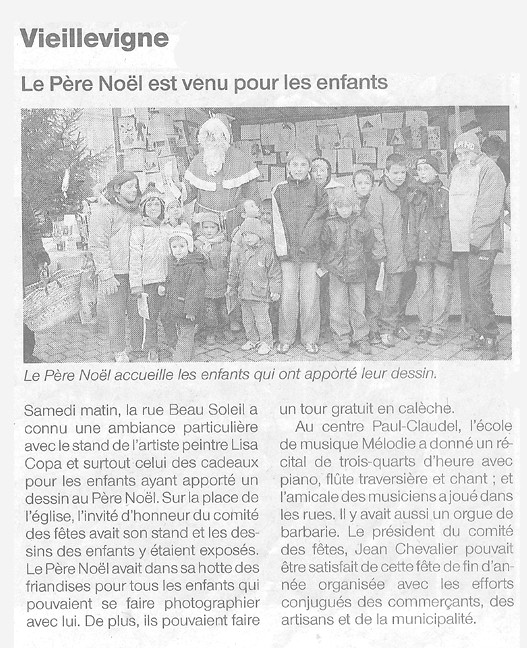 Vieillevigne

Le Père Noël est venu pour les enfants

Le Père Noël accueille les enfants qui ont apporté leur dessin.

Samedi matin, la rue Beau Soleil a connu une ambiance particulière avec le stand de l'artiste peintre Lisa Copa et surtout celui des cadeaux pour les enfants ayant apporté un dessin au Père Noël. Sur la place de l'église, l'invité d'honneur du comité des fêtes avait son stand et les dessins des enfants y étaient exposés. Le Père Noël avait dans sa hotte des friandises pour tous les enfants qui pouvaient se faire photographier avec lui. De plus, ils pouvaient faire un tour gratuit en calèche.

Au centre Paul-Claudel, l'école de musique Mélodie a donné un récital de trois-quarts d'heure avec piano, flûte traversière et chant ; et l'amicale des musiciens a joué dans les rues. Il y avait aussi un orgue de barbarie. Le président du comité des fêtes, Jean Chevalier pouvait être satisfait de cette fête de fin d'année organisée avec les efforts conjugués des commerçants, des artisans et de la municipalité.